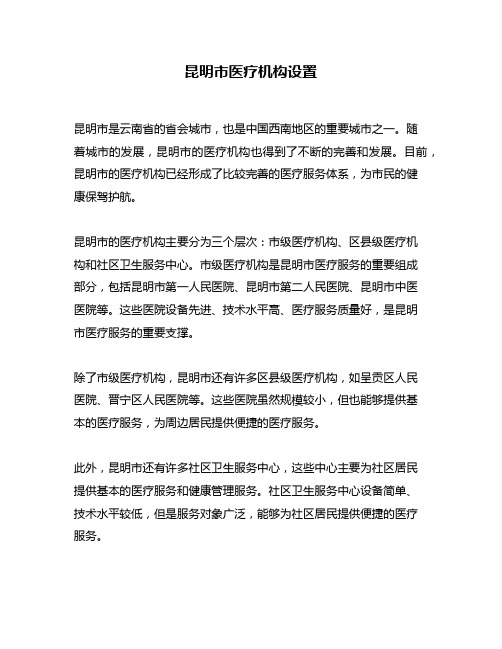 昆明市医疗机构设置

昆明市是云南省的省会城市，也是中国西南地区的重要城市之一。随着城市的发展，昆明市的医疗机构也得到了不断的完善和发展。目前，昆明市的医疗机构已经形成了比较完善的医疗服务体系，为市民的健康保驾护航。

昆明市的医疗机构主要分为三个层次：市级医疗机构、区县级医疗机构和社区卫生服务中心。市级医疗机构是昆明市医疗服务的重要组成部分，包括昆明市第一人民医院、昆明市第二人民医院、昆明市中医医院等。这些医院设备先进、技术水平高、医疗服务质量好，是昆明市医疗服务的重要支撑。

除了市级医疗机构，昆明市还有许多区县级医疗机构，如呈贡区人民医院、晋宁区人民医院等。这些医院虽然规模较小，但也能够提供基本的医疗服务，为周边居民提供便捷的医疗服务。

此外，昆明市还有许多社区卫生服务中心，这些中心主要为社区居民提供基本的医疗服务和健康管理服务。社区卫生服务中心设备简单、技术水平较低，但是服务对象广泛，能够为社区居民提供便捷的医疗服务。